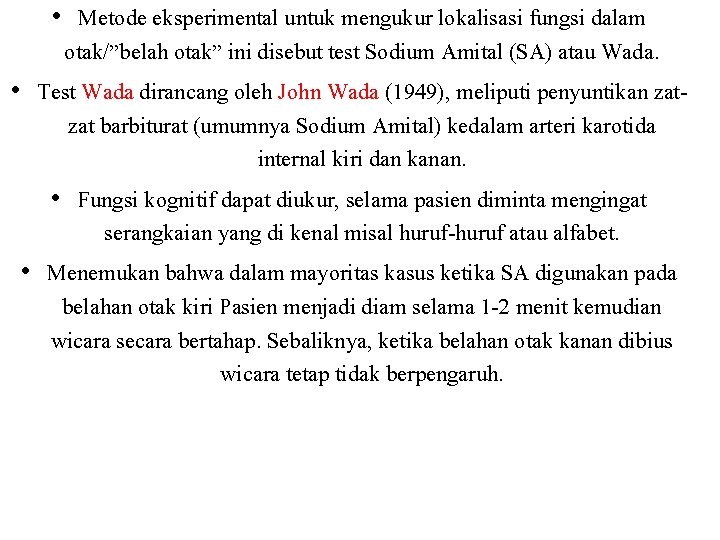 • Metode eksperimental untuk mengukur lokalisasi fungsi dalam otak/”belah otak” ini disebut test Sodium Amital (SA) atau Wada.

• Test Wada dirancang oleh John Wada (1949), meliputi penyuntikan zat-zat barbiturat (umumnya Sodium Amital) kedalam arteri karotida internal kiri dan kanan.

• Fungsi kognitif dapat diukur, selama pasien diminta mengingat serangkaian yang di kenal misal huruf-huruf atau alfabet.

• Menemukan bahwa dalam mayoritas kasus ketika SA digunakan pada belahan otak kiri Pasien menjadi diam selama 1-2 menit kemudian wicara secara bertahap. Sebaliknya, ketika belahan otak kanan dibius wicara tetap tidak berpengaruh.